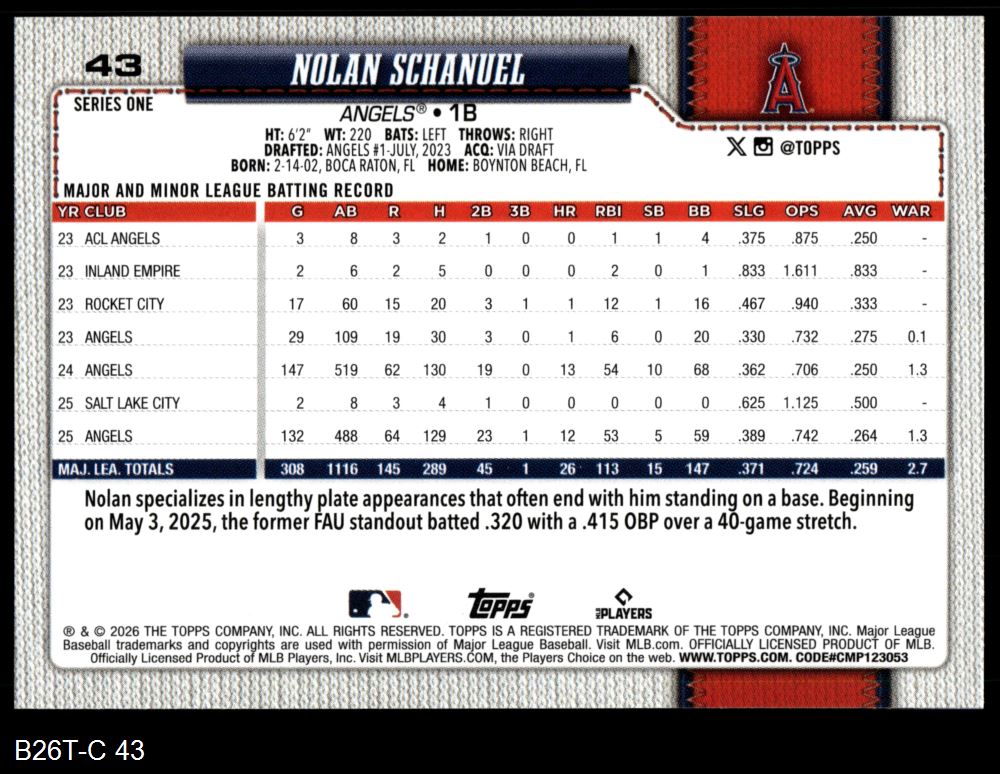 43

NOLAN SCHANUEL

SERIES ONE

ANGELS® • 1B

HT: 6'2" WT: 220 BATS: LEFT THROWS: RIGHT
DRAFTED: ANGELS #1-JULY, 2023 ACQ: VIA DRAFT
BORN: 2-14-02, BOCA RATON, FL HOME: BOYNTON BEACH, FL

@TOPPS

MAJOR AND MINOR LEAGUE BATTING RECORD

| YR | CLUB | G | AB | R | H | 2B | 3B | HR | RBI | SB | BB | SLG | OPS | AVG | WAR |
|---|---|---|---|---|---|---|---|---|---|---|---|---|---|---|---|
| 23 | ACL ANGELS | 3 | 8 | 3 | 2 | 1 | 0 | 0 | 1 | 1 | 4 | .375 | .875 | .250 | - |
| 23 | INLAND EMPIRE | 2 | 6 | 2 | 5 | 0 | 0 | 0 | 2 | 0 | 1 | .833 | 1.611 | .833 | - |
| 23 | ROCKET CITY | 17 | 60 | 15 | 20 | 3 | 1 | 1 | 12 | 1 | 16 | .467 | .940 | .333 | - |
| 23 | ANGELS | 29 | 109 | 19 | 30 | 3 | 0 | 1 | 6 | 0 | 20 | .330 | .732 | .275 | 0.1 |
| 24 | ANGELS | 147 | 519 | 62 | 130 | 19 | 0 | 13 | 54 | 10 | 68 | .362 | .706 | .250 | 1.3 |
| 25 | SALT LAKE CITY | 2 | 8 | 3 | 4 | 1 | 0 | 0 | 0 | 0 | 0 | .625 | 1.125 | .500 | - |
| 25 | ANGELS | 132 | 488 | 64 | 129 | 23 | 1 | 12 | 53 | 5 | 59 | .389 | .742 | .264 | 1.3 |
| MAJ. LEA. TOTALS | | 308 | 1116 | 145 | 289 | 45 | 1 | 26 | 113 | 15 | 147 | .371 | .724 | .259 | 2.7 |

Nolan specializes in lengthy plate appearances that often end with him standing on a base. Beginning on May 3, 2025, the former FAU standout batted .320 with a .415 OBP over a 40-game stretch.

topps PLAYERS

® & © 2026 THE TOPPS COMPANY, INC. ALL RIGHTS RESERVED. TOPPS IS A REGISTERED TRADEMARK OF THE TOPPS COMPANY, INC. Major League Baseball trademarks and copyrights are used with permission of Major League Baseball. Visit MLB.com. OFFICIALLY LICENSED PRODUCT OF MLB. Officially Licensed Product of MLB Players, Inc. Visit MLBPLAYERS.COM, the Players Choice on the web. WWW.TOPPS.COM. CODE#CMP123053

B26T-C 43